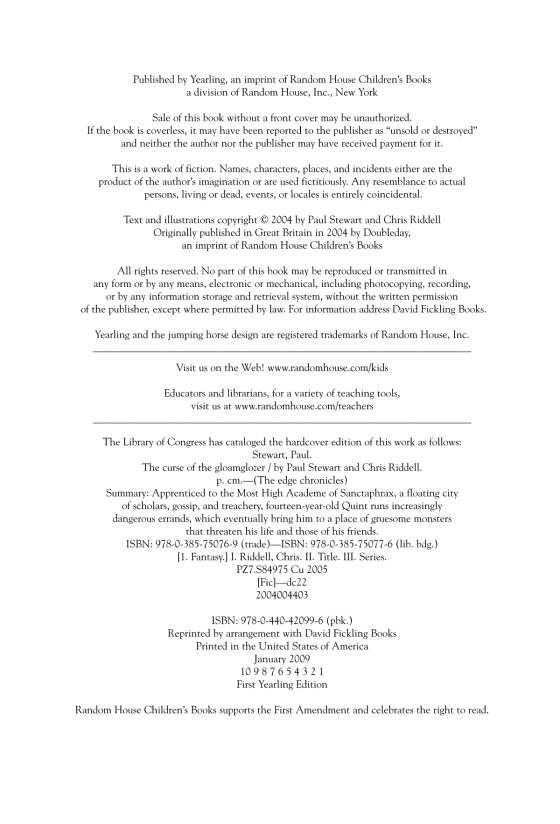 Published by Yearling, an imprint of Random House Children's Books
a division of Random House, Inc., New York

Sale of this book without a front cover may be unauthorized. If the book is coverless, it may have been reported to the publisher as "unsold or destroyed" and neither the author nor the publisher may have received payment for it.

This is a work of fiction. Names, characters, places, and incidents either are the product of the author's imagination or are used fictitiously. Any resemblance to actual persons, living or dead, events, or locales is entirely coincidental.

Text and illustrations copyright © 2004 by Paul Stewart and Chris Riddell
Originally published in Great Britain in 2004 by Doubleday, an imprint of Random House Children's Books

All rights reserved. No part of this book may be reproduced or transmitted in any form or by any means, electronic or mechanical, including photocopying, recording, or by any information storage and retrieval system, without the written permission of the publisher, except where permitted by law. For information address David Fickling Books.

Yearling and the jumping horse design are registered trademarks of Random House, Inc.

Visit us on the Web! www.randomhouse.com/kids

Educators and librarians, for a variety of teaching tools, visit us at www.randomhouse.com/teachers

The Library of Congress has cataloged the hardcover edition of this work as follows:
Stewart, Paul.
The curse of the gloamglozer / by Paul Stewart and Chris Riddell.
p. cm.—(The edge chronicles)
Summary: Apprenticed to the Most High Academe of Sanctaphrax, a floating city of scholars, gossip, and treachery, fourteen-year-old Quint runs increasingly dangerous errands, which eventually bring him to a place of gruesome monsters that threaten his life and those of his friends.
ISBN: 978-0-385-75076-9 (trade)—ISBN: 978-0-385-75077-6 (lib. bdg.)
[1. Fantasy.] I. Riddell, Chris. II. Title. III. Series.
PZ7.S84975 Cu 2005
[Fic]—dc22
2004004403

ISBN: 978-0-440-42099-6 (pbk.)
Reprinted by arrangement with David Fickling Books
Printed in the United States of America
January 2009
10 9 8 7 6 5 4 3 2 1
First Yearling Edition

Random House Children's Books supports the First Amendment and celebrates the right to read.